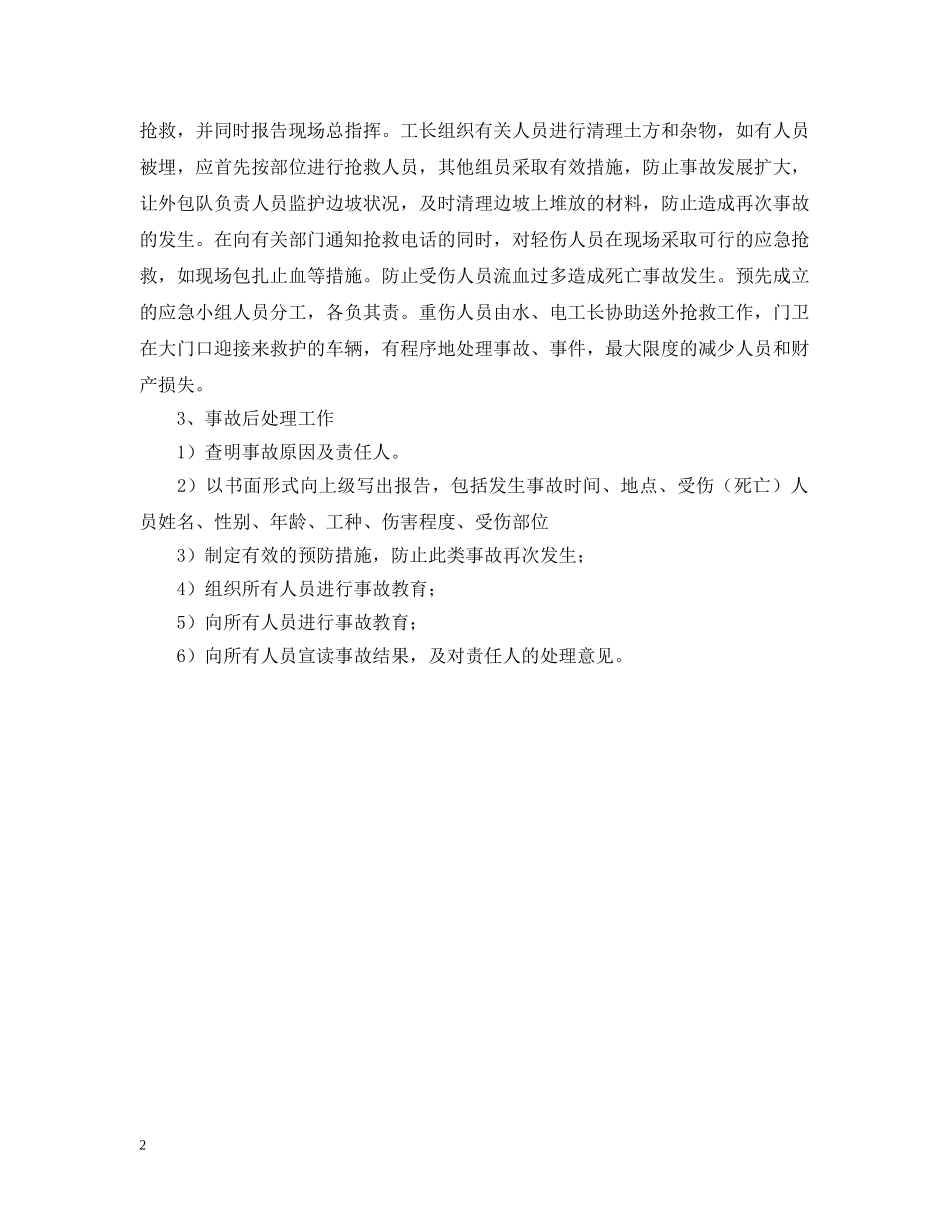 抢救，并同时报告现场总指挥。工长组织有关人员进行清理土方和杂物，如有人员被埋，应首先按部位进行抢救人员，其他组员采取有效措施，防止事故发展扩大，让外包队负责人员监护边坡状况，及时清理边坡上堆放的材料，防止造成再次事故的发生。在向有关部门通知抢救电话的同时，对轻伤人员在现场采取可行的应急抢救，如现场包扎止血等措施。防止受伤人员流血过多造成死亡事故发生。预先成立的应急小组人员分工，各负其责。重伤人员由水、电工长协助送外抢救工作，门卫在大门口迎接来救护的车辆，有程序地处理事故、事件，最大限度的减少人员和财产损失。

3、事故后处理工作

1）查明事故原因及责任人。

2）以书面形式向上级写出报告，包括发生事故时间、地点、受伤（死亡）人员姓名、性别、年龄、工种、伤害程度、受伤部位

3）制定有效的预防措施，防止此类事故再次发生；

4）组织所有人员进行事故教育；

5）向所有人员进行事故教育；

6）向所有人员宣读事故结果，及对责任人的处理意见。

2